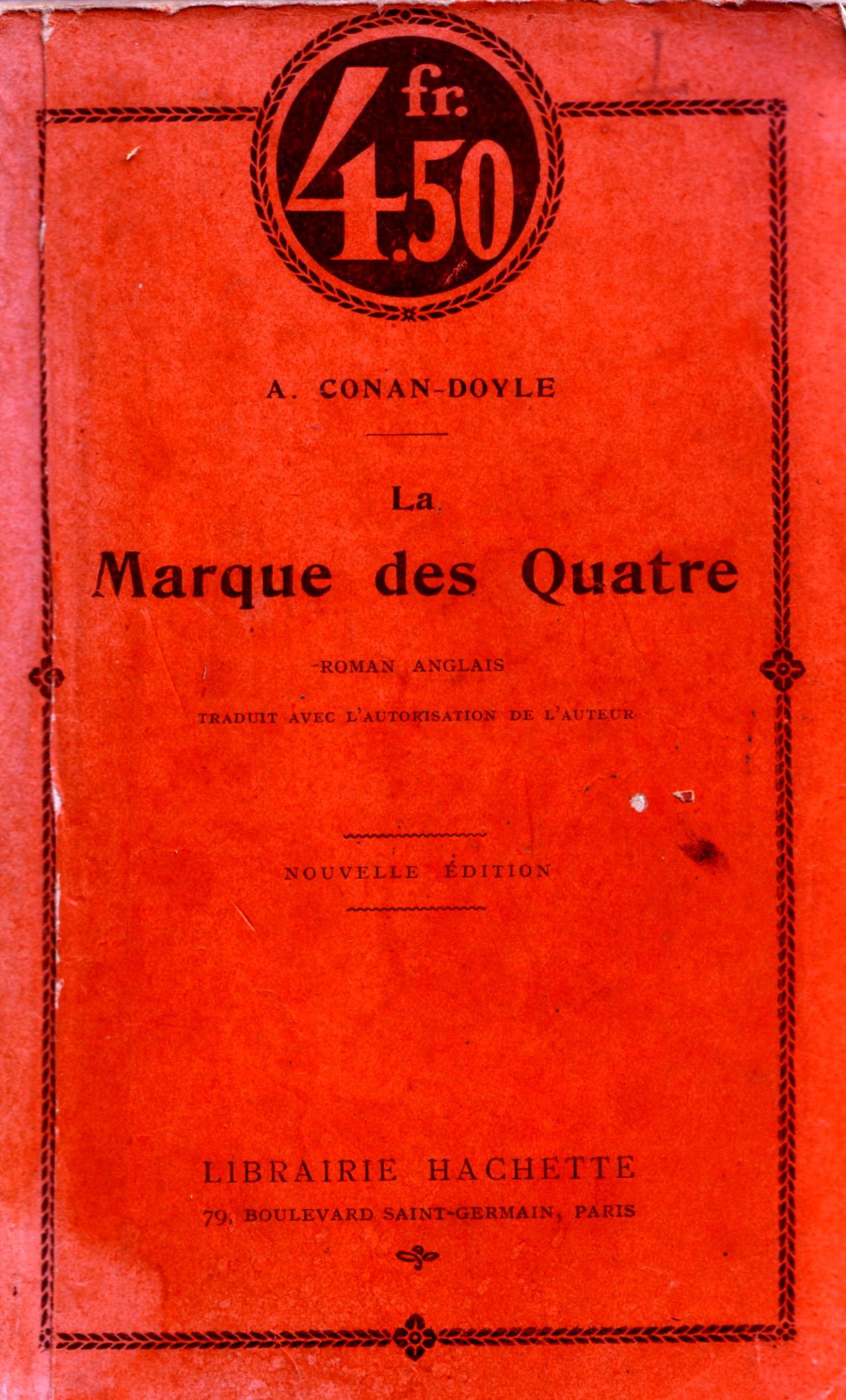 4 fr. 50

A. CONAN-DOYLE

La
Marque des Quatre

ROMAN ANGLAIS

TRADUIT AVEC L'AUTORISATION DE L'AUTEUR

NOUVELLE ÉDITION

LIBRAIRIE HACHETTE
79, BOULEVARD SAINT-GERMAIN, PARIS